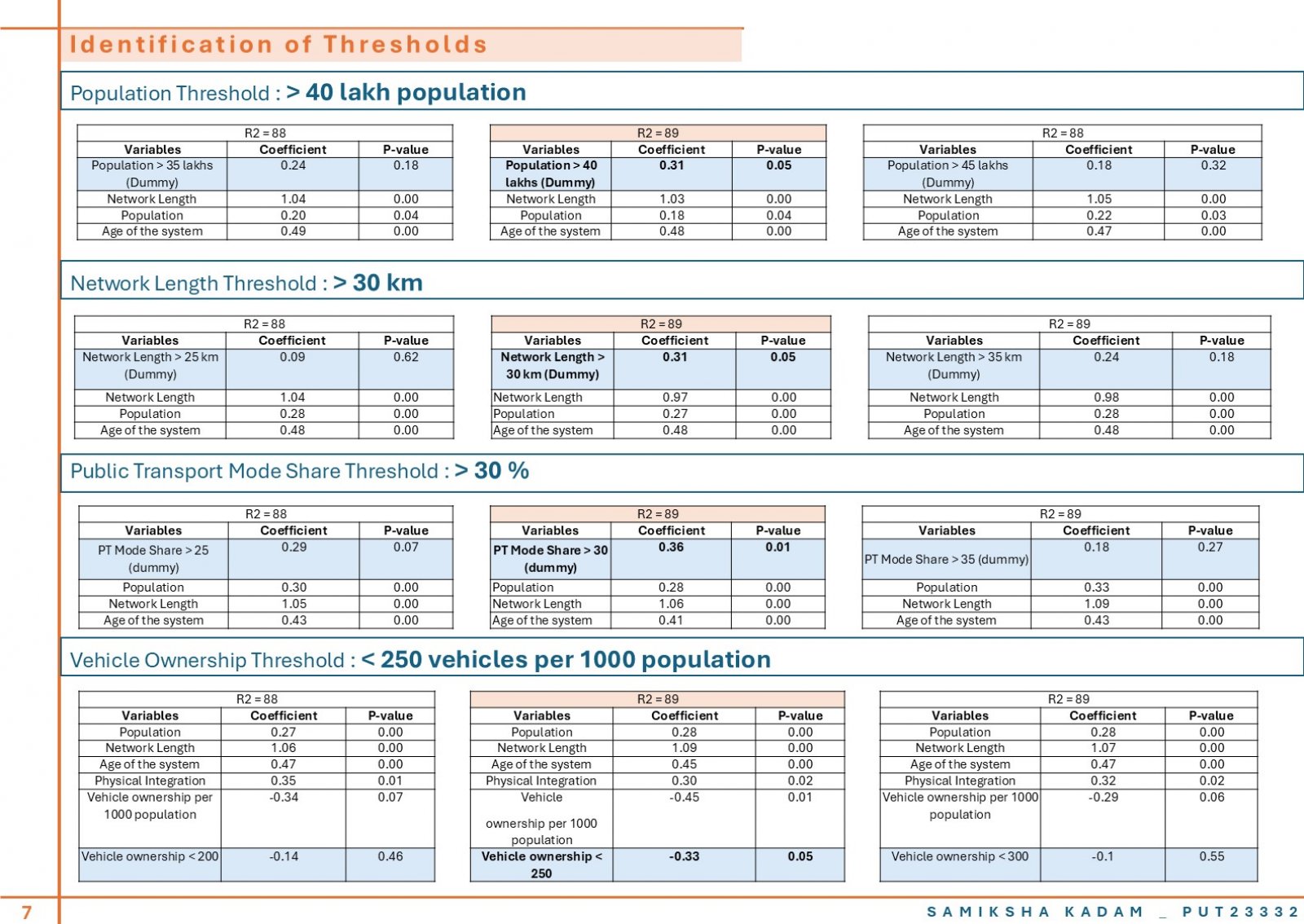 Identification of Thresholds

Population Threshold : > 40 lakh population

| R2 = 88 | | |
|---|---|---|
| Variables | Coefficient | P-value |
| Population > 35 lakhs (Dummy) | 0.24 | 0.18 |
| Network Length | 1.04 | 0.00 |
| Population | 0.20 | 0.04 |
| Age of the system | 0.49 | 0.00 |

| R2 = 89 | | |
|---|---|---|
| Variables | Coefficient | P-value |
| Population > 40 lakhs (Dummy) | 0.31 | 0.05 |
| Network Length | 1.03 | 0.00 |
| Population | 0.18 | 0.04 |
| Age of the system | 0.48 | 0.00 |

| R2 = 88 | | |
|---|---|---|
| Variables | Coefficient | P-value |
| Population > 45 lakhs (Dummy) | 0.18 | 0.32 |
| Network Length | 1.05 | 0.00 |
| Population | 0.22 | 0.03 |
| Age of the system | 0.47 | 0.00 |

Network Length Threshold : > 30 km

| R2 = 88 | | |
|---|---|---|
| Variables | Coefficient | P-value |
| Network Length > 25 km (Dummy) | 0.09 | 0.62 |
| Network Length | 1.04 | 0.00 |
| Population | 0.28 | 0.00 |
| Age of the system | 0.48 | 0.00 |

| R2 = 89 | | |
|---|---|---|
| Variables | Coefficient | P-value |
| Network Length > 30 km (Dummy) | 0.31 | 0.05 |
| Network Length | 0.97 | 0.00 |
| Population | 0.27 | 0.00 |
| Age of the system | 0.48 | 0.00 |

| R2 = 89 | | |
|---|---|---|
| Variables | Coefficient | P-value |
| Network Length > 35 km (Dummy) | 0.24 | 0.18 |
| Network Length | 0.98 | 0.00 |
| Population | 0.28 | 0.00 |
| Age of the system | 0.48 | 0.00 |

Public Transport Mode Share Threshold : > 30 %

| R2 = 88 | | |
|---|---|---|
| Variables | Coefficient | P-value |
| PT Mode Share > 25 (dummy) | 0.29 | 0.07 |
| Population | 0.30 | 0.00 |
| Network Length | 1.05 | 0.00 |
| Age of the system | 0.43 | 0.00 |

| R2 = 89 | | |
|---|---|---|
| Variables | Coefficient | P-value |
| PT Mode Share > 30 (dummy) | 0.36 | 0.01 |
| Population | 0.28 | 0.00 |
| Network Length | 1.06 | 0.00 |
| Age of the system | 0.41 | 0.00 |

| R2 = 89 | | |
|---|---|---|
| Variables | Coefficient | P-value |
| PT Mode Share > 35 (dummy) | 0.18 | 0.27 |
| Population | 0.33 | 0.00 |
| Network Length | 1.09 | 0.00 |
| Age of the system | 0.43 | 0.00 |

Vehicle Ownership Threshold : < 250 vehicles per 1000 population

| R2 = 88 | | |
|---|---|---|
| Variables | Coefficient | P-value |
| Population | 0.27 | 0.00 |
| Network Length | 1.06 | 0.00 |
| Age of the system | 0.47 | 0.00 |
| Physical Integration | 0.35 | 0.01 |
| Vehicle ownership per 1000 population | -0.34 | 0.07 |
| Vehicle ownership < 200 | -0.14 | 0.46 |

| R2 = 89 | | |
|---|---|---|
| Variables | Coefficient | P-value |
| Population | 0.28 | 0.00 |
| Network Length | 1.09 | 0.00 |
| Age of the system | 0.45 | 0.00 |
| Physical Integration | 0.30 | 0.02 |
| Vehicle ownership per 1000 population | -0.45 | 0.01 |
| Vehicle ownership < 250 | -0.33 | 0.05 |

| R2 = 89 | | |
|---|---|---|
| Variables | Coefficient | P-value |
| Population | 0.28 | 0.00 |
| Network Length | 1.07 | 0.00 |
| Age of the system | 0.47 | 0.00 |
| Physical Integration | 0.32 | 0.02 |
| Vehicle ownership per 1000 population | -0.29 | 0.06 |
| Vehicle ownership < 300 | -0.1 | 0.55 |

7

SAMIKSHA KADAM _ PUT23332